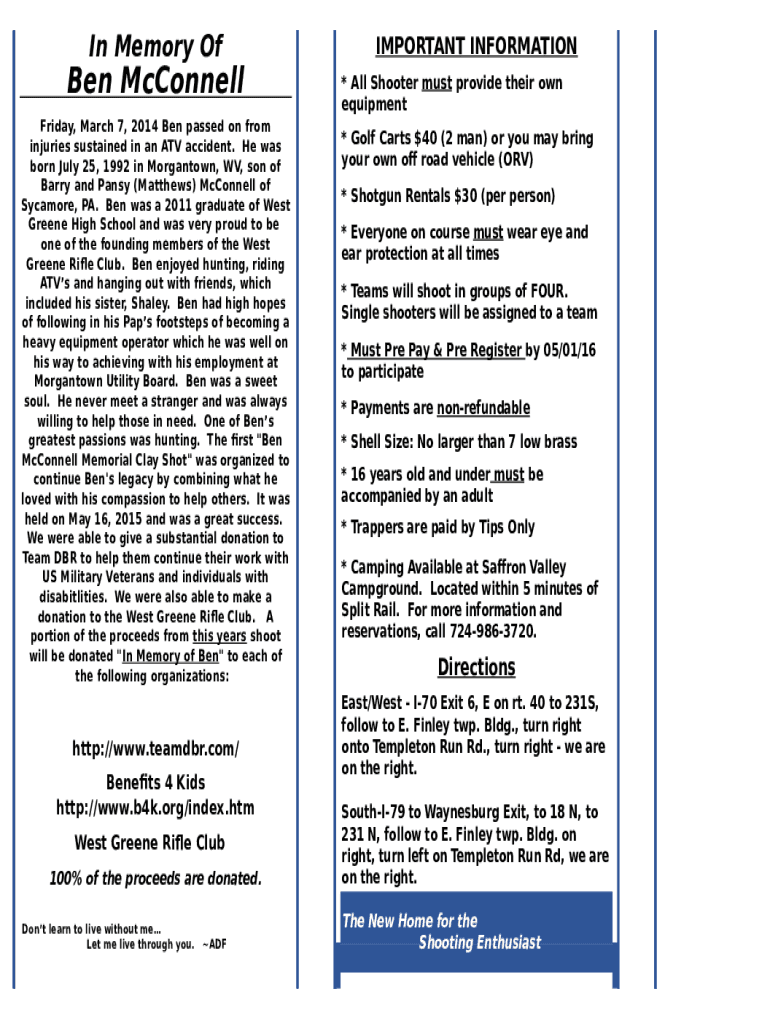 In Memory Of
Ben McConnell

Friday, March 7, 2014 Ben passed on from injuries sustained in an ATV accident. He was born July 25, 1992 in Morgantown, WV, son of Barry and Pansy (Matthews) McConnell of Sycamore, PA. Ben was a 2011 graduate of West Greene High School and was very proud to be one of the founding members of the West Greene Rifle Club. Ben enjoyed hunting, riding ATV's and hanging out with friends, which included his sister, Shaley. Ben had high hopes of following in his Pap's footsteps of becoming a heavy equipment operator which he was well on his way to achieving with his employment at Morgantown Utility Board. Ben was a sweet soul. He never meet a stranger and was always willing to help those in need. One of Ben's greatest passions was hunting. The first "Ben McConnell Memorial Clay Shot" was organized to continue Ben's legacy by combining what he loved with his compassion to help others. It was held on May 16, 2015 and was a great success. We were able to give a substantial donation to Team DBR to help them continue their work with US Military Veterans and individuals with disabitlities. We were also able to make a donation to the West Greene Rifle Club. A portion of the proceeds from this years shoot will be donated "In Memory of Ben" to each of the following organizations:

http://www.teamdbr.com/

Benefits 4 Kids
http://www.b4k.org/index.htm

West Greene Rifle Club

100% of the proceeds are donated.

Don't learn to live without me...
Let me live through you. ~ADF

IMPORTANT INFORMATION

* All Shooter must provide their own equipment

* Golf Carts $40 (2 man) or you may bring your own off road vehicle (ORV)

* Shotgun Rentals $30 (per person)

* Everyone on course must wear eye and ear protection at all times

* Teams will shoot in groups of FOUR. Single shooters will be assigned to a team

* Must Pre Pay & Pre Register by 05/01/16 to participate

* Payments are non-refundable

* Shell Size: No larger than 7 low brass

* 16 years old and under must be accompanied by an adult

* Trappers are paid by Tips Only

* Camping Available at Saffron Valley Campground. Located within 5 minutes of Split Rail. For more information and reservations, call 724-986-3720.

Directions

East/West - I-70 Exit 6, E on rt. 40 to 231S, follow to E. Finley twp. Bldg., turn right onto Templeton Run Rd., turn right - we are on the right.

South-I-79 to Waynesburg Exit, to 18 N, to 231 N, follow to E. Finley twp. Bldg. on right, turn left on Templeton Run Rd, we are on the right.

The New Home for the
Shooting Enthusiast